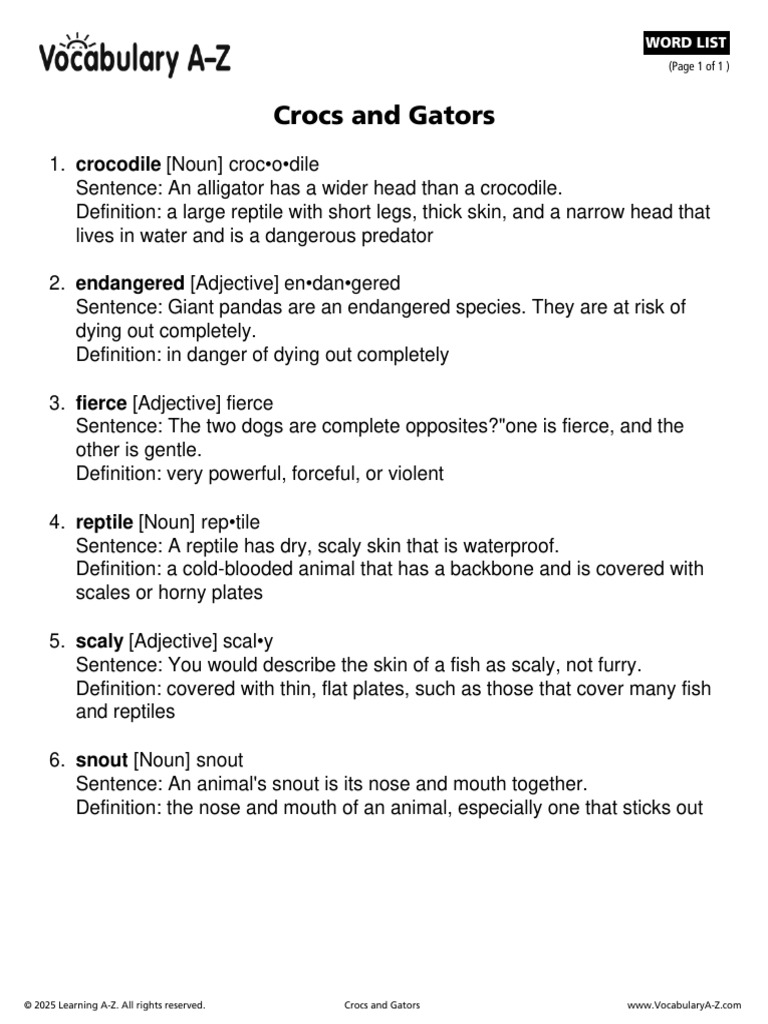 Vocabulary A-Z

WORD LIST
(Page 1 of 1 )

Crocs and Gators

1. crocodile [Noun] croc•o•dile
Sentence: An alligator has a wider head than a crocodile.
Definition: a large reptile with short legs, thick skin, and a narrow head that lives in water and is a dangerous predator

2. endangered [Adjective] en•dan•gered
Sentence: Giant pandas are an endangered species. They are at risk of dying out completely.
Definition: in danger of dying out completely

3. fierce [Adjective] fierce
Sentence: The two dogs are complete opposites?"one is fierce, and the other is gentle.
Definition: very powerful, forceful, or violent

4. reptile [Noun] rep•tile
Sentence: A reptile has dry, scaly skin that is waterproof.
Definition: a cold-blooded animal that has a backbone and is covered with scales or horny plates

5. scaly [Adjective] scal•y
Sentence: You would describe the skin of a fish as scaly, not furry.
Definition: covered with thin, flat plates, such as those that cover many fish and reptiles

6. snout [Noun] snout
Sentence: An animal's snout is its nose and mouth together.
Definition: the nose and mouth of an animal, especially one that sticks out

© 2025 Learning A-Z. All rights reserved.
Crocs and Gators
www.VocabularyA-Z.com